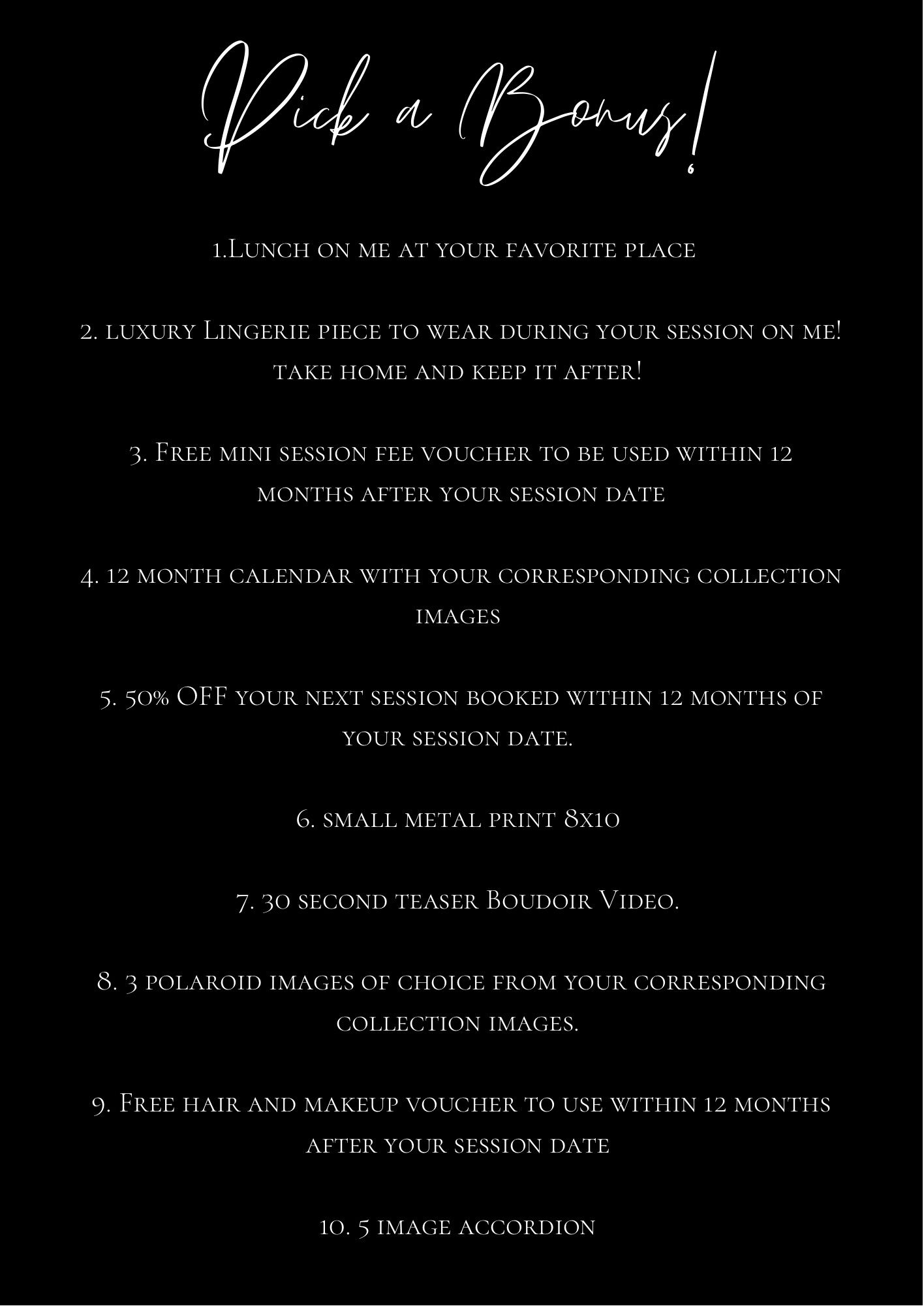 Pick a Bonus!

1.Lunch on me at your favorite place

2. luxury Lingerie piece to wear during your session on me! take home and keep it after!

3. Free mini session fee voucher to be used within 12 months after your session date

4. 12 month calendar with your corresponding collection images

5. 50% OFF your next session booked within 12 months of your session date.

6. small metal print 8x10

7. 30 second teaser Boudoir Video.

8. 3 polaroid images of choice from your corresponding collection images.

9. Free hair and makeup voucher to use within 12 months after your session date

10. 5 image accordion